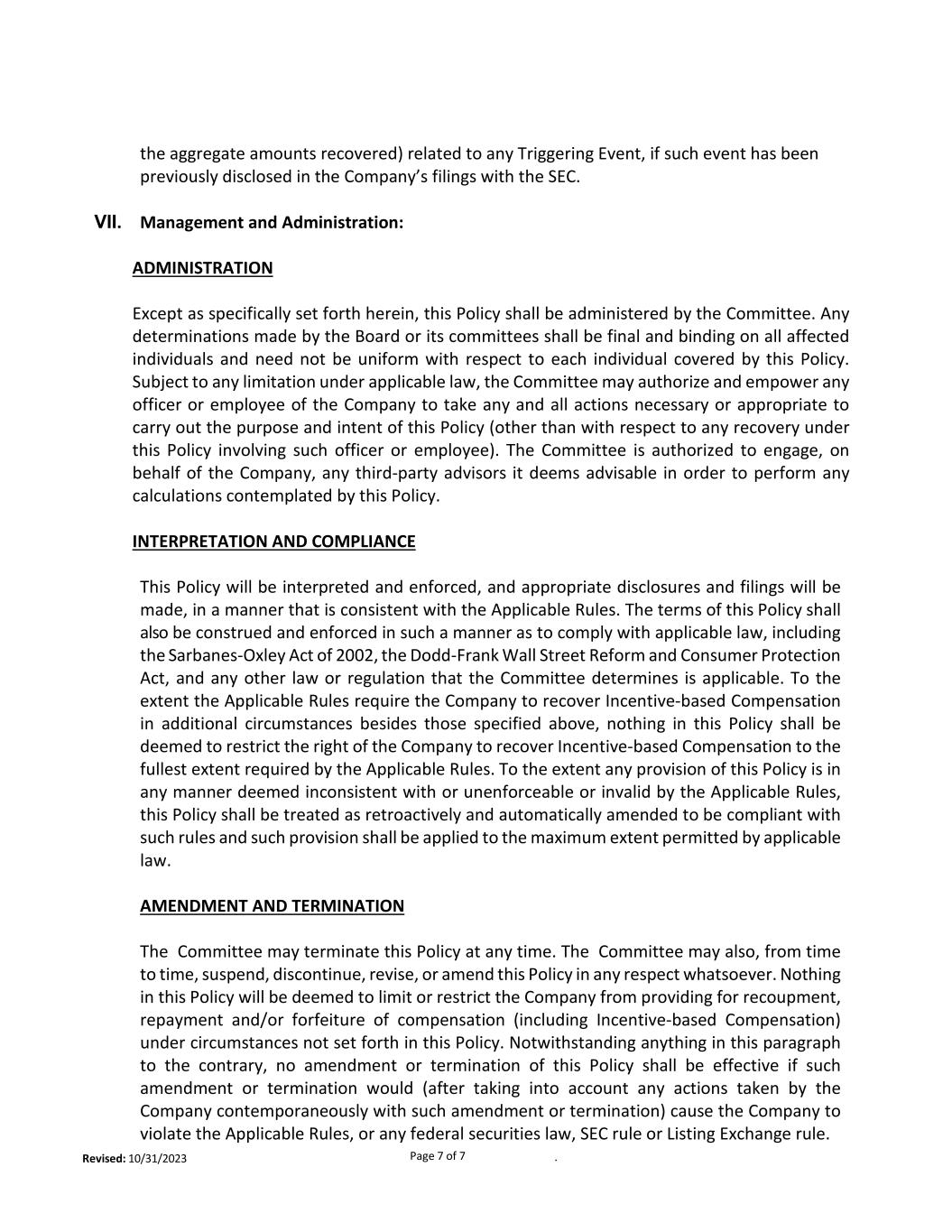 the aggregate amounts recovered) related to any Triggering Event, if such event has been previously disclosed in the Company's filings with the SEC.

VII. Management and Administration:

ADMINISTRATION

Except as specifically set forth herein, this Policy shall be administered by the Committee. Any determinations made by the Board or its committees shall be final and binding on all affected individuals and need not be uniform with respect to each individual covered by this Policy. Subject to any limitation under applicable law, the Committee may authorize and empower any officer or employee of the Company to take any and all actions necessary or appropriate to carry out the purpose and intent of this Policy (other than with respect to any recovery under this Policy involving such officer or employee). The Committee is authorized to engage, on behalf of the Company, any third-party advisors it deems advisable in order to perform any calculations contemplated by this Policy.

INTERPRETATION AND COMPLIANCE

This Policy will be interpreted and enforced, and appropriate disclosures and filings will be made, in a manner that is consistent with the Applicable Rules. The terms of this Policy shall also be construed and enforced in such a manner as to comply with applicable law, including the Sarbanes-Oxley Act of 2002, the Dodd-Frank Wall Street Reform and Consumer Protection Act, and any other law or regulation that the Committee determines is applicable. To the extent the Applicable Rules require the Company to recover Incentive-based Compensation in additional circumstances besides those specified above, nothing in this Policy shall be deemed to restrict the right of the Company to recover Incentive-based Compensation to the fullest extent required by the Applicable Rules. To the extent any provision of this Policy is in any manner deemed inconsistent with or unenforceable or invalid by the Applicable Rules, this Policy shall be treated as retroactively and automatically amended to be compliant with such rules and such provision shall be applied to the maximum extent permitted by applicable law.

AMENDMENT AND TERMINATION

The Committee may terminate this Policy at any time. The Committee may also, from time to time, suspend, discontinue, revise, or amend this Policy in any respect whatsoever. Nothing in this Policy will be deemed to limit or restrict the Company from providing for recoupment, repayment and/or forfeiture of compensation (including Incentive-based Compensation) under circumstances not set forth in this Policy. Notwithstanding anything in this paragraph to the contrary, no amendment or termination of this Policy shall be effective if such amendment or termination would (after taking into account any actions taken by the Company contemporaneously with such amendment or termination) cause the Company to violate the Applicable Rules, or any federal securities law, SEC rule or Listing Exchange rule.

Revised: 10/31/2023 Page 7 of 7 .